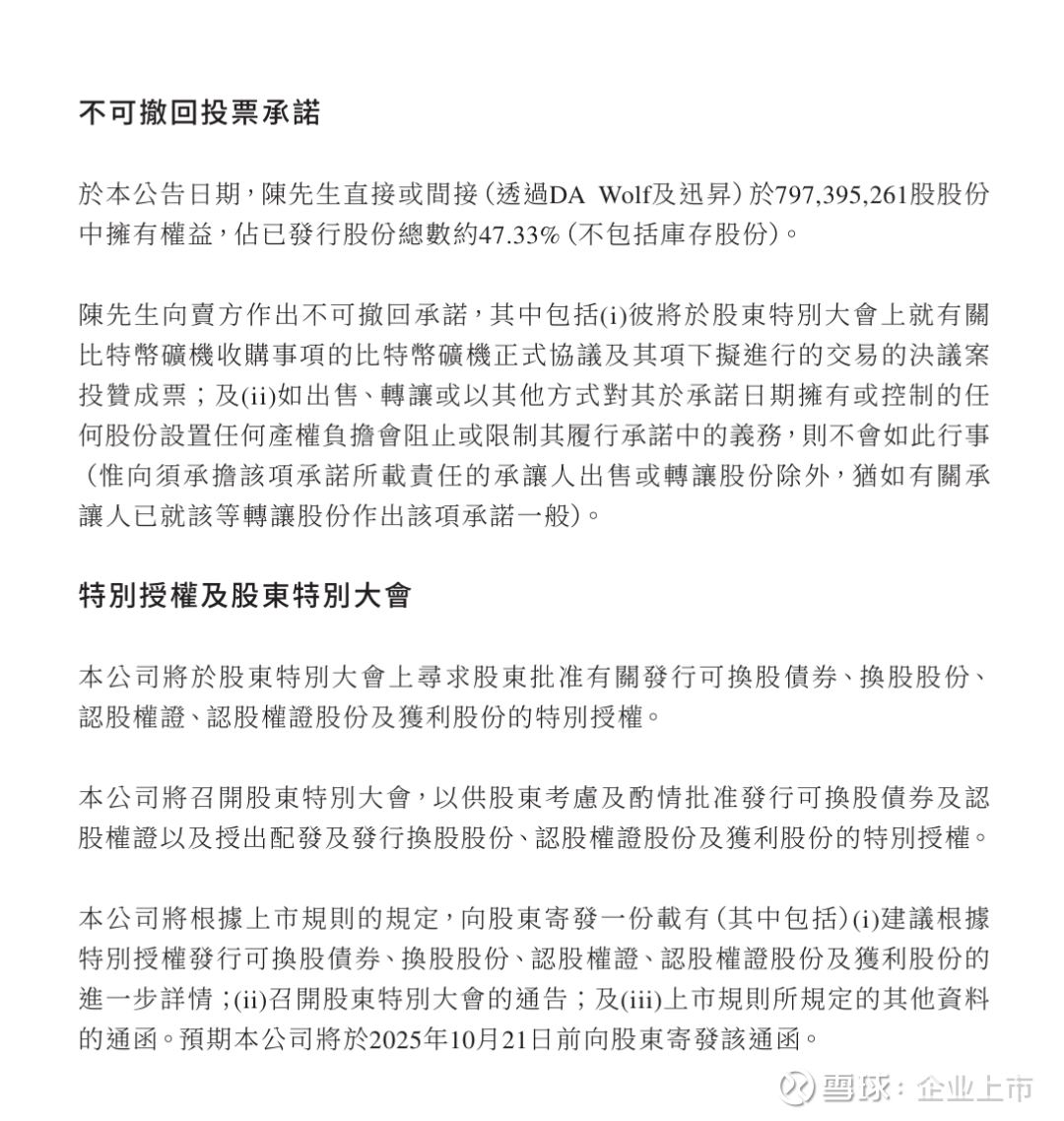 不可撤回投票承諾

於本公告日期，陳先生直接或間接（透過DA Wolf及迅昇）於797,395,261股股份中擁有權益，佔已發行股份總數約47.33%（不包括庫存股份）。

陳先生向賣方作出不可撤回承諾，其中包括(i)彼將於股東特別大會上就有關比特幣礦機收購事項的比特幣礦機正式協議及其項下擬進行的交易的決議案投贊成票；及(ii)如出售、轉讓或以其他方式對其於承諾日期擁有或控制的任何股份設置任何產權負擔會阻止或限制其履行承諾中的義務，則不會如此行事（惟向須承擔該項承諾所載責任的承讓人出售或轉讓股份除外，猶如有關承讓人已就該等轉讓股份作出該項承諾一般）。

特別授權及股東特別大會

本公司將於股東特別大會上尋求股東批准有關發行可換股債券、換股股份、認股權證、認股權證股份及獲利股份的特別授權。

本公司將召開股東特別大會，以供股東考慮及酌情批准發行可換股債券及認股權證以及授出配發及發行換股股份、認股權證股份及獲利股份的特別授權。

本公司將根據上市規則的規定，向股東寄發一份載有（其中包括）(i)建議根據特別授權發行可換股債券、換股股份、認股權證、認股權證股份及獲利股份的進一步詳情；(ii)召開股東特別大會的通告；及(iii)上市規則所規定的其他資料的通函。預期本公司將於2025年10月21日前向股東寄發該通函。

雪球：企业上市